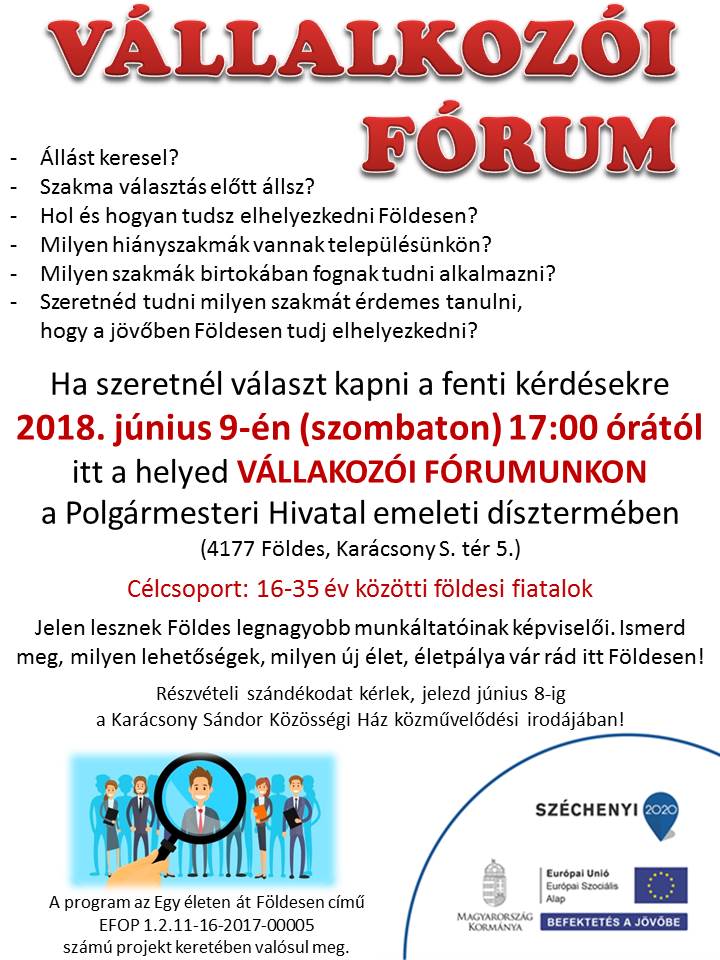 VÁLLALKOZÓI FÓRUM

- Állást keresel?
- Szakma választás előtt állsz?
- Hol és hogyan tudsz elhelyezkedni Földesen?
- Milyen hiányszakmák vannak településünkön?
- Milyen szakmák birtokában fognak tudni alkalmazni?
- Szeretnéd tudni milyen szakmát érdemes tanulni, hogy a jövőben Földesen tudj elhelyezkedni?

Ha szeretnél választ kapni a fenti kérdésekre
2018. június 9-én (szombaton) 17:00 órától
itt a helyed VÁLLAKOZÓI FÓRUMUNKON
a Polgármesteri Hivatal emeleti dísztermében
(4177 Földes, Karácsony S. tér 5.)

Célcsoport: 16-35 év közötti földesi fiatalok

Jelen lesznek Földes legnagyobb munkáltatóinak képviselői. Ismerd meg, milyen lehetőségek, milyen új élet, életpálya vár rád itt Földesen!

Részvételi szándékodat kérlek, jelezd június 8-ig a Karácsony Sándor Közösségi Ház közművelődési irodájában!

A program az Egy életen át Földesen című EFOP 1.2.11-16-2017-00005 számú projekt keretében valósul meg.

SZÉCHENYI 2020

MAGYARORSZÁG KORMÁNYA

Európai Unió
Európai Szociális Alap

BEFEKTETÉS A JÖVŐBE